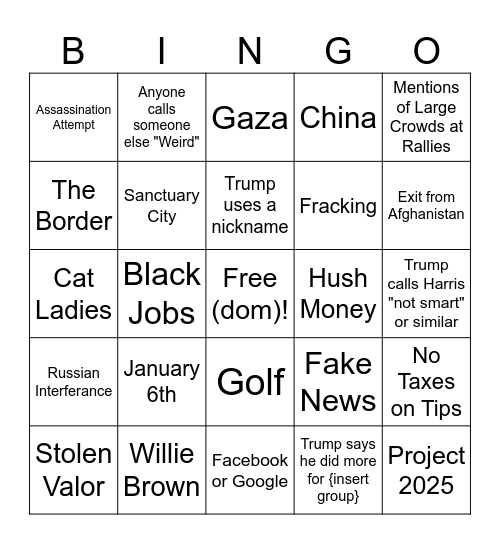 | B | I | N | G | O |
|---|---|---|---|---|
| Assassination Attempt | Anyone calls someone else "Weird" | Gaza | China | Mentions of Large Crowds at Rallies |
| The Border | Sanctuary City | Trump uses a nickname | Fracking | Exit from Afghanistan |
| Cat Ladies | Black Jobs | Free (dom)! | Hush Money | Trump calls Harris "not smart" or similar |
| Russian Interferance | January 6th | Golf | Fake News | No Taxes on Tips |
| Stolen Valor | Willie Brown | Facebook or Google | Trump says he did more for {insert group} | Project 2025 |